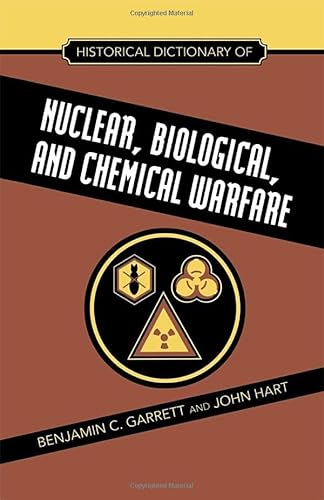 Copyrighted Material

HISTORICAL DICTIONARY OF

NUCLEAR, BIOLOGICAL, AND CHEMICAL WARFARE

BENJAMIN C. GARRETT AND JOHN HART

Copyrighted Material